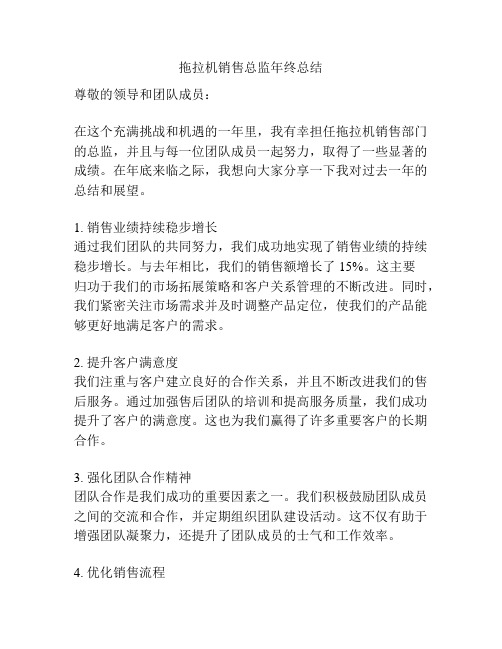 拖拉机销售总监年终总结

尊敬的领导和团队成员：

在这个充满挑战和机遇的一年里，我有幸担任拖拉机销售部门的总监，并且与每一位团队成员一起努力，取得了一些显著的成绩。在年底来临之际，我想向大家分享一下我对过去一年的总结和展望。

1. 销售业绩持续稳步增长
通过我们团队的共同努力，我们成功地实现了销售业绩的持续稳步增长。与去年相比，我们的销售额增长了 15%。这主要归功于我们的市场拓展策略和客户关系管理的不断改进。同时，我们紧密关注市场需求并及时调整产品定位，使我们的产品能够更好地满足客户的需求。

2. 提升客户满意度
我们注重与客户建立良好的合作关系，并且不断改进我们的售后服务。通过加强售后团队的培训和提高服务质量，我们成功提升了客户的满意度。这也为我们赢得了许多重要客户的长期合作。

3. 强化团队合作精神
团队合作是我们成功的重要因素之一。我们积极鼓励团队成员之间的交流和合作，并定期组织团队建设活动。这不仅有助于增强团队凝聚力，还提升了团队成员的士气和工作效率。

4. 优化销售流程